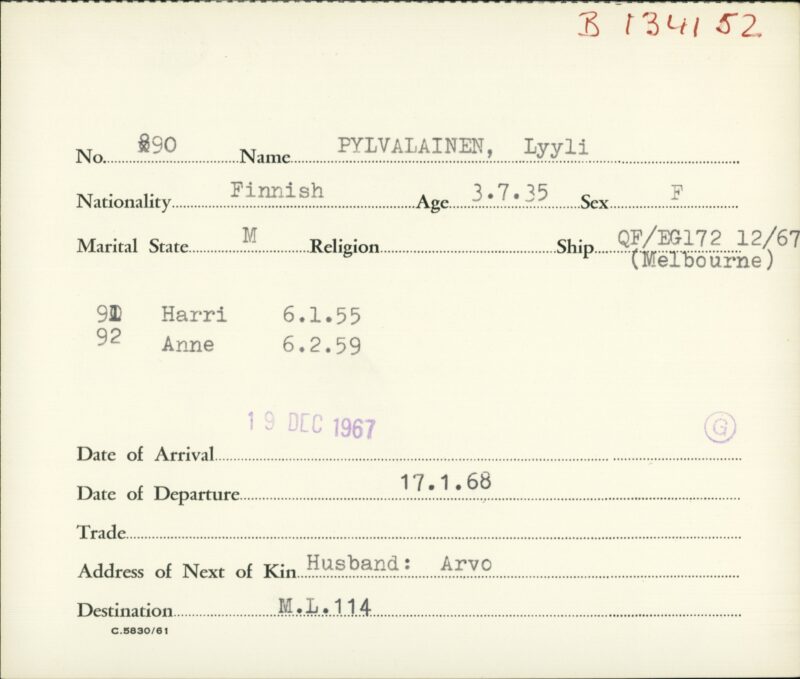 B 134152

No. 890 Name PYLVALAINEN, Lyyli

Nationality Finnish Age 3.7.35 Sex F

Marital State M Religion Ship QF/EG172 12/67 (Melbourne)

91 Harri 6.1.55
92 Anne 6.2.59

19 DEC 1967

G

Date of Arrival

Date of Departure 17.1.68

Trade

Address of Next of Kin Husband: Arvo

Destination M.L.114

C.5830/61